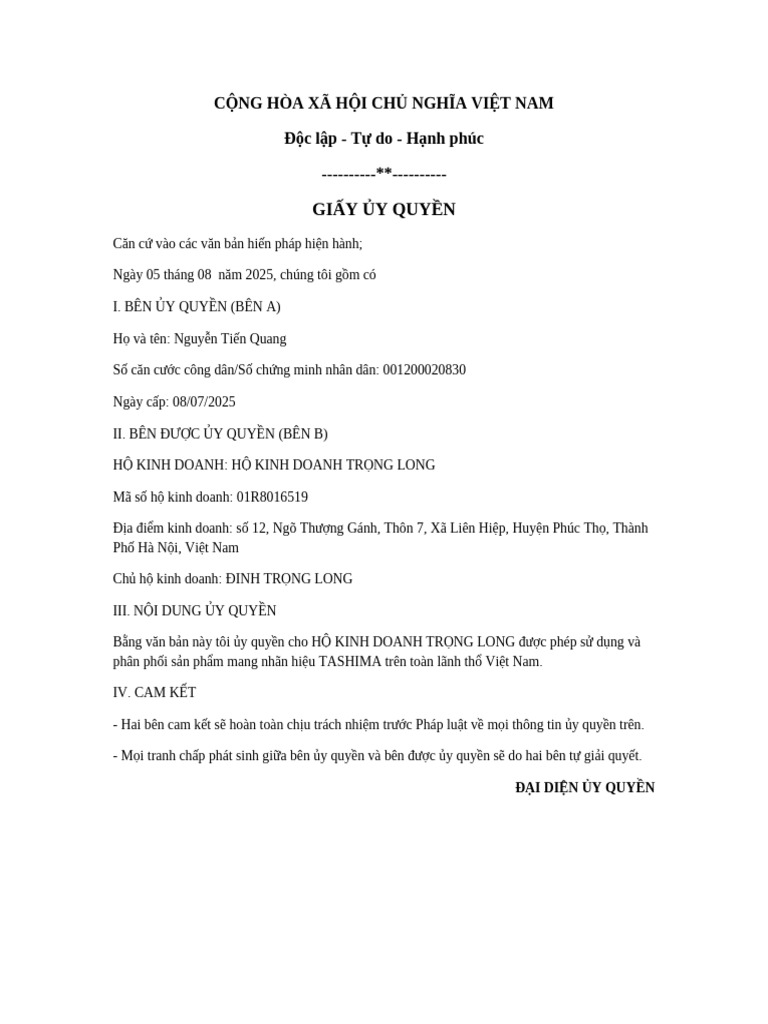 CỘNG HÒA XÃ HỘI CHỦ NGHĨA VIỆT NAM

Độc lập - Tự do - Hạnh phúc

----------**----------

GIẤY ỦY QUYỀN

Căn cứ vào các văn bản hiến pháp hiện hành;

Ngày 05 tháng 08 năm 2025, chúng tôi gồm có

I. BÊN ỦY QUYỀN (BÊN A)

Họ và tên: Nguyễn Tiến Quang

Số căn cước công dân/Số chứng minh nhân dân: 001200020830

Ngày cấp: 08/07/2025

II. BÊN ĐƯỢC ỦY QUYỀN (BÊN B)

HỘ KINH DOANH: HỘ KINH DOANH TRỌNG LONG

Mã số hộ kinh doanh: 01R8016519

Địa điểm kinh doanh: số 12, Ngõ Thượng Gánh, Thôn 7, Xã Liên Hiệp, Huyện Phúc Thọ, Thành Phố Hà Nội, Việt Nam

Chủ hộ kinh doanh: ĐINH TRỌNG LONG

III. NỘI DUNG ỦY QUYỀN

Bằng văn bản này tôi ủy quyền cho HỘ KINH DOANH TRỌNG LONG được phép sử dụng và phân phối sản phẩm mang nhãn hiệu TASHIMA trên toàn lãnh thổ Việt Nam.

IV. CAM KẾT

- Hai bên cam kết sẽ hoàn toàn chịu trách nhiệm trước Pháp luật về mọi thông tin ủy quyền trên.

- Mọi tranh chấp phát sinh giữa bên ủy quyền và bên được ủy quyền sẽ do hai bên tự giải quyết.

ĐẠI DIỆN ỦY QUYỀN